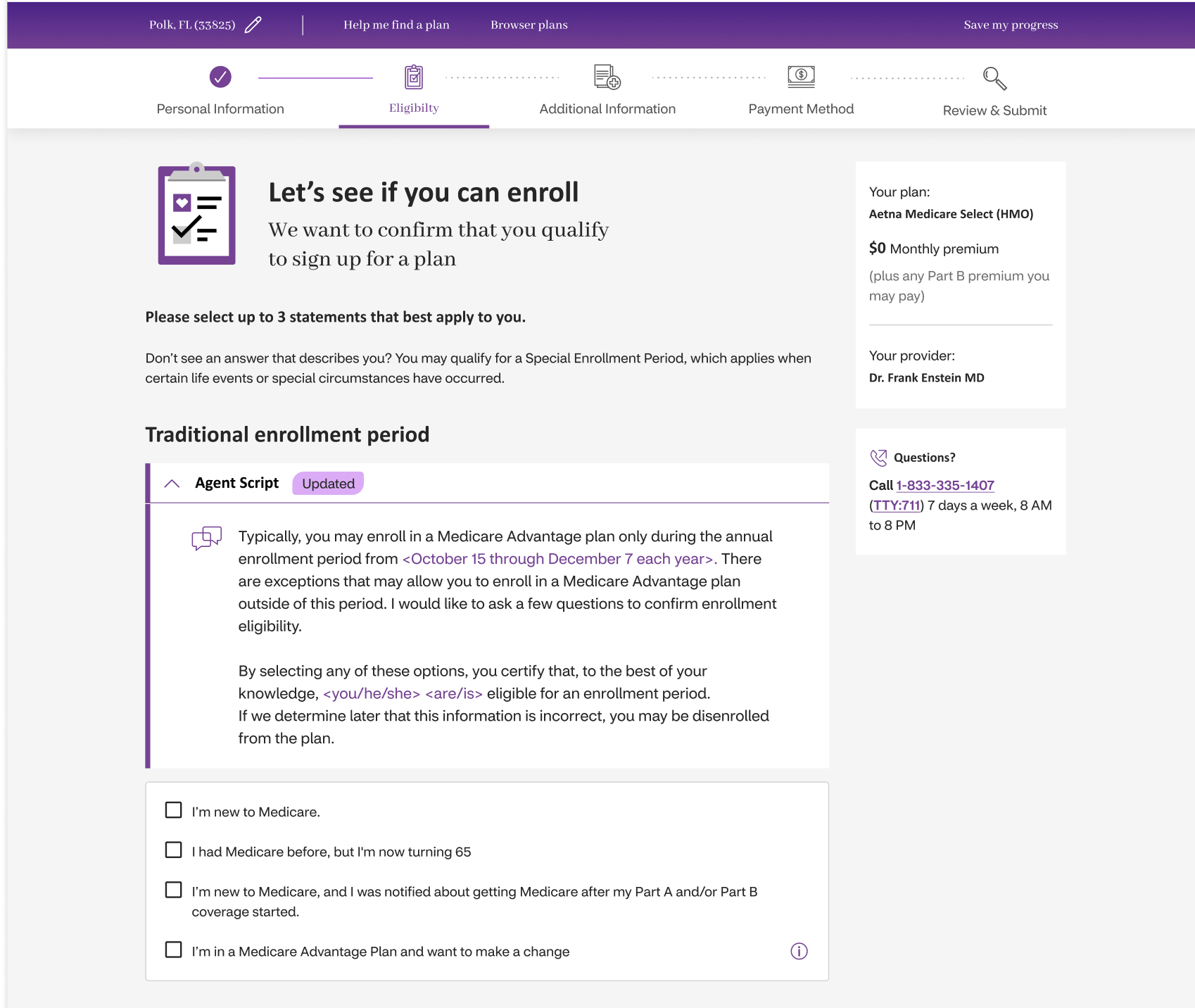 Polk, FL (33825)

Help me find a plan

Browser plans

Save my progress

Personal Information

Eligibilty

Additional Information

Payment Method

Review & Submit

Let's see if you can enroll

We want to confirm that you qualify to sign up for a plan

Please select up to 3 statements that best apply to you.

Don't see an answer that describes you? You may qualify for a Special Enrollment Period, which applies when certain life events or special circumstances have occurred.

Traditional enrollment period

Agent Script Updated

Typically, you may enroll in a Medicare Advantage plan only during the annual enrollment period from <October 15 through December 7 each year>. There are exceptions that may allow you to enroll in a Medicare Advantage plan outside of this period. I would like to ask a few questions to confirm enrollment eligibility.

By selecting any of these options, you certify that, to the best of your knowledge, <you/he/she> <are/is> eligible for an enrollment period. If we determine later that this information is incorrect, you may be disenrolled from the plan.

I'm new to Medicare.

I had Medicare before, but I'm now turning 65

I'm new to Medicare, and I was notified about getting Medicare after my Part A and/or Part B coverage started.

I'm in a Medicare Advantage Plan and want to make a change

Your plan:
Aetna Medicare Select (HMO)

$0 Monthly premium

(plus any Part B premium you may pay)

Your provider:
Dr. Frank Enstein MD

Questions?

Call 1-833-335-1407 (TTY:711) 7 days a week, 8 AM to 8 PM